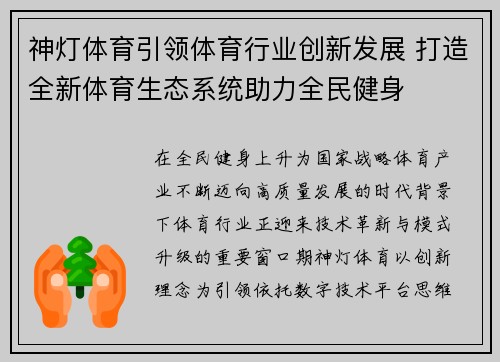 神灯体育引领体育行业创新发展 打造全新体育生态系统助力全民健身

在全民健身上升为国家战略体育产业不断迈向高质量发展的时代背景下体育行业正迎来技术革新与模式升级的重要窗口期神灯体育以创新理念为引领依托数字技术平台思维